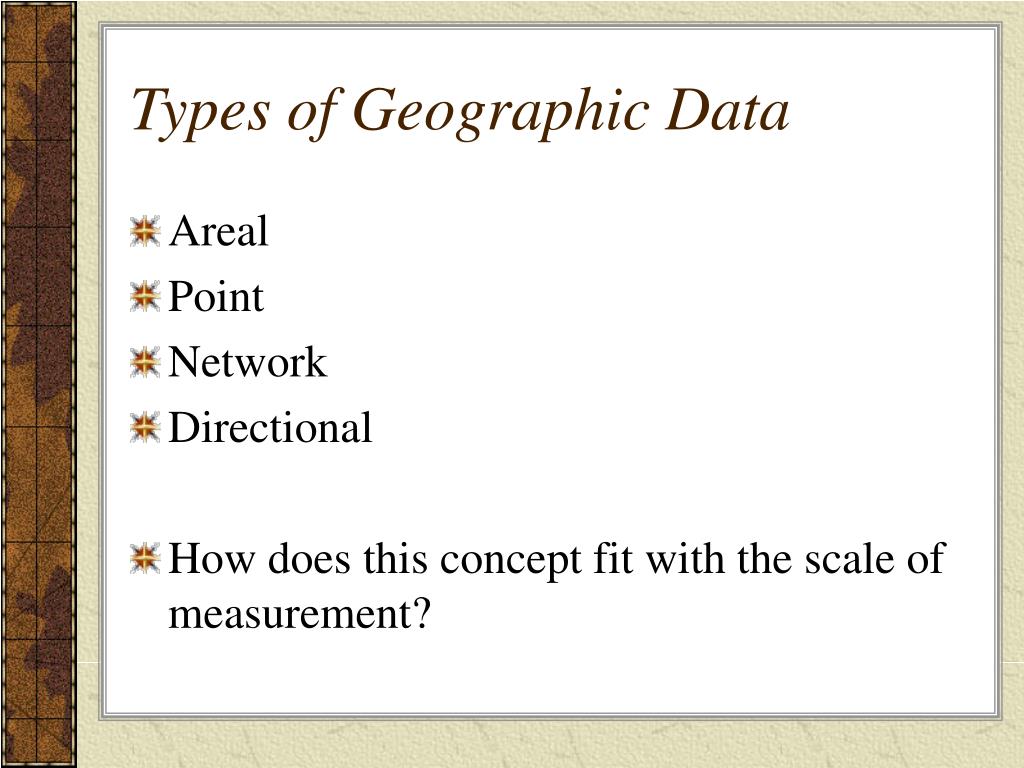 Types of Geographic Data

Areal
Point
Network
Directional

How does this concept fit with the scale of measurement?